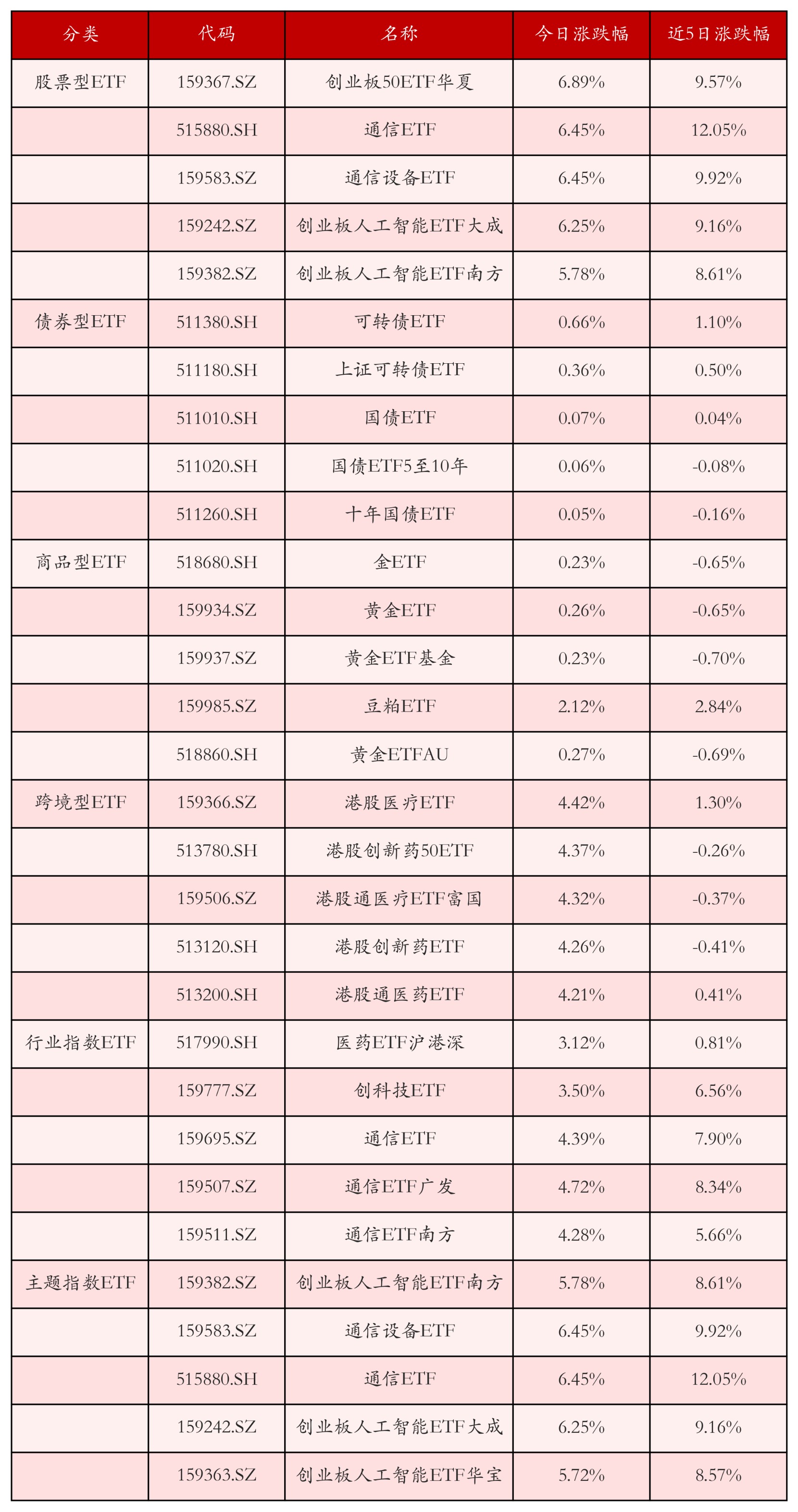 | 分类 | 代码 | 名称 | 今日涨跌幅 | 近5日涨跌幅 |
|---|---|---|---|---|
| 股票型ETF | 159367.SZ | 创业板50ETF华夏 | 6.89% | 9.57% |
|  | 515880.SH | 通信ETF | 6.45% | 12.05% |
|  | 159583.SZ | 通信设备ETF | 6.45% | 9.92% |
|  | 159242.SZ | 创业板人工智能ETF大成 | 6.25% | 9.16% |
|  | 159382.SZ | 创业板人工智能ETF南方 | 5.78% | 8.61% |
| 债券型ETF | 511380.SH | 可转债ETF | 0.66% | 1.10% |
|  | 511180.SH | 上证可转债ETF | 0.36% | 0.50% |
|  | 511010.SH | 国债ETF | 0.07% | 0.04% |
|  | 511020.SH | 国债ETF5至10年 | 0.06% | -0.08% |
|  | 511260.SH | 十年国债ETF | 0.05% | -0.16% |
| 商品型ETF | 518680.SH | 金ETF | 0.23% | -0.65% |
|  | 159934.SZ | 黄金ETF | 0.26% | -0.65% |
|  | 159937.SZ | 黄金ETF基金 | 0.23% | -0.70% |
|  | 159985.SZ | 豆粕ETF | 2.12% | 2.84% |
|  | 518860.SH | 黄金ETFAU | 0.27% | -0.69% |
| 跨境型ETF | 159366.SZ | 港股医疗ETF | 4.42% | 1.30% |
|  | 513780.SH | 港股创新药50ETF | 4.37% | -0.26% |
|  | 159506.SZ | 港股通医疗ETF富国 | 4.32% | -0.37% |
|  | 513120.SH | 港股创新药ETF | 4.26% | -0.41% |
|  | 513200.SH | 港股通医药ETF | 4.21% | 0.41% |
| 行业指数ETF | 517990.SH | 医药ETF沪港深 | 3.12% | 0.81% |
|  | 159777.SZ | 创科技ETF | 3.50% | 6.56% |
|  | 159695.SZ | 通信ETF | 4.39% | 7.90% |
|  | 159507.SZ | 通信ETF广发 | 4.72% | 8.34% |
|  | 159511.SZ | 通信ETF南方 | 4.28% | 5.66% |
| 主题指数ETF | 159382.SZ | 创业板人工智能ETF南方 | 5.78% | 8.61% |
|  | 159583.SZ | 通信设备ETF | 6.45% | 9.92% |
|  | 515880.SH | 通信ETF | 6.45% | 12.05% |
|  | 159242.SZ | 创业板人工智能ETF大成 | 6.25% | 9.16% |
|  | 159363.SZ | 创业板人工智能ETF华宝 | 5.72% | 8.57% |